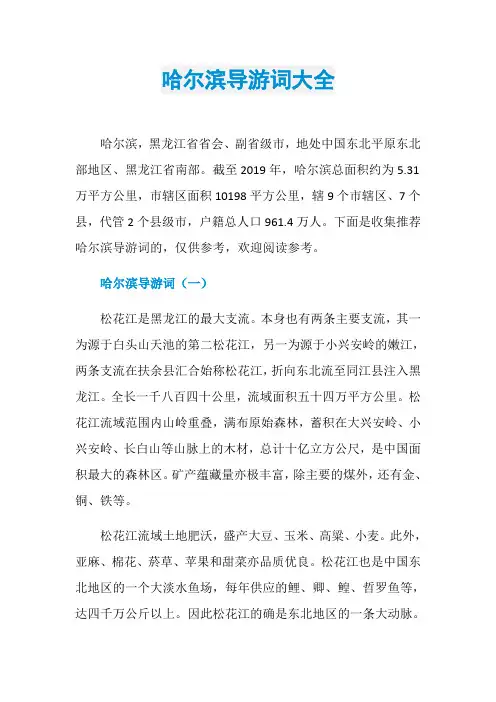 哈尔滨导游词大全

哈尔滨，黑龙江省省会、副省级市，地处中国东北平原东北部地区、黑龙江省南部。截至 2019 年，哈尔滨总面积约为 5.31 万平方公里，市辖区面积 10198 平方公里，辖 9 个市辖区、7 个县，代管 2 个县级市，户籍总人口 961.4 万人。下面是收集推荐哈尔滨导游词的，仅供参考，欢迎阅读参考。

哈尔滨导游词（一）

松花江是黑龙江的最大支流。本身也有两条主要支流，其一为源于白头山天池的第二松花江，另一为源于小兴安岭的嫩江，两条支流在扶余县汇合始称松花江，折向东北流至同江县注入黑龙江。全长一千八百四十公里，流域面积五十四万平方公里。松花江流域范围内山岭重叠，满布原始森林，蓄积在大兴安岭、小兴安岭、长白山等山脉上的木材，总计十亿立方公尺，是中国面积最大的森林区。矿产蕴藏量亦极丰富，除主要的煤外，还有金、铜、铁等。

松花江流域土地肥沃，盛产大豆、玉米、高粱、小麦。此外，亚麻、棉花、菸草、苹果和甜菜亦品质优良。松花江也是中国东北地区的一个大淡水鱼场，每年供应的鲤、鲫、鳇、哲罗鱼等，达四千万公斤以上。因此松花江的确是东北地区的一条大动脉。